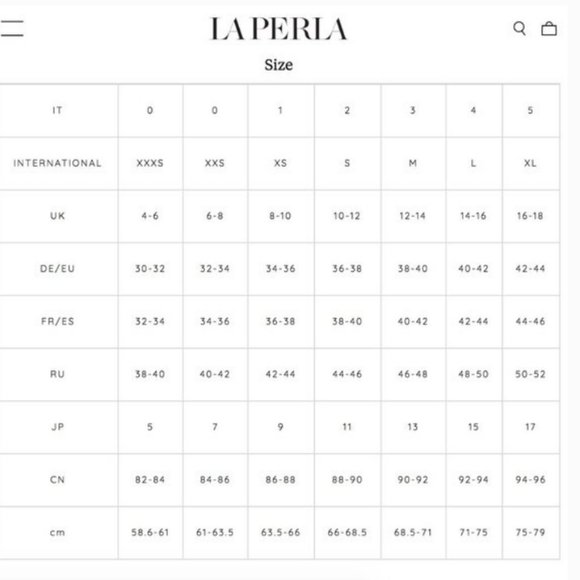 LA PERLA

Size

| IT | 0 | 0 | 1 | 2 | 3 | 4 | 5 |
|---|---|---|---|---|---|---|---|
| INTERNATIONAL | XXXS | XXS | XS | S | M | L | XL |
| UK | 4-6 | 6-8 | 8-10 | 10-12 | 12-14 | 14-16 | 16-18 |
| DE/EU | 30-32 | 32-34 | 34-36 | 36-38 | 38-40 | 40-42 | 42-44 |
| FR/ES | 32-34 | 34-36 | 36-38 | 38-40 | 40-42 | 42-44 | 44-46 |
| RU | 38-40 | 40-42 | 42-44 | 44-46 | 46-48 | 48-50 | 50-52 |
| JP | 5 | 7 | 9 | 11 | 13 | 15 | 17 |
| CN | 82-84 | 84-86 | 86-88 | 88-90 | 90-92 | 92-94 | 94-96 |
| cm | 58.6-61 | 61-63.5 | 63.5-66 | 66-68.5 | 68.5-71 | 71-75 | 75-79 |